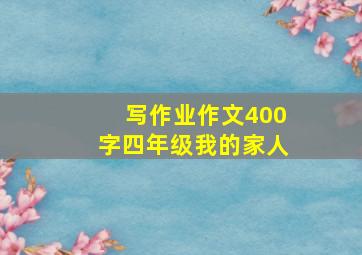 写作业作文400字四年级我的家人